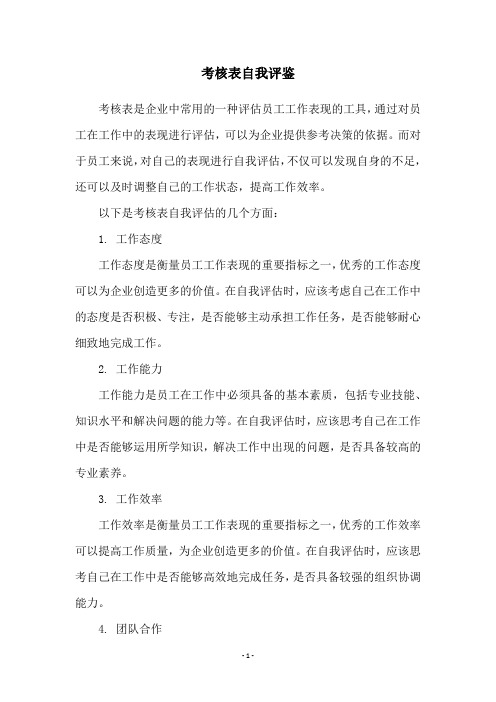 考核表自我评鉴

考核表是企业中常用的一种评估员工工作表现的工具，通过对员工在工作中的表现进行评估，可以为企业提供参考决策的依据。而对于员工来说，对自己的表现进行自我评估，不仅可以发现自身的不足，还可以及时调整自己的工作状态，提高工作效率。

以下是考核表自我评估的几个方面：

1. 工作态度

工作态度是衡量员工工作表现的重要指标之一，优秀的工作态度可以为企业创造更多的价值。在自我评估时，应该考虑自己在工作中的态度是否积极、专注，是否能够主动承担工作任务，是否能够耐心细致地完成工作。

2. 工作能力

工作能力是员工在工作中必须具备的基本素质，包括专业技能、知识水平和解决问题的能力等。在自我评估时，应该思考自己在工作中是否能够运用所学知识，解决工作中出现的问题，是否具备较高的专业素养。

3. 工作效率

工作效率是衡量员工工作表现的重要指标之一，优秀的工作效率可以提高工作质量，为企业创造更多的价值。在自我评估时，应该思考自己在工作中是否能够高效地完成任务，是否具备较强的组织协调能力。

4. 团队合作

- 1 -